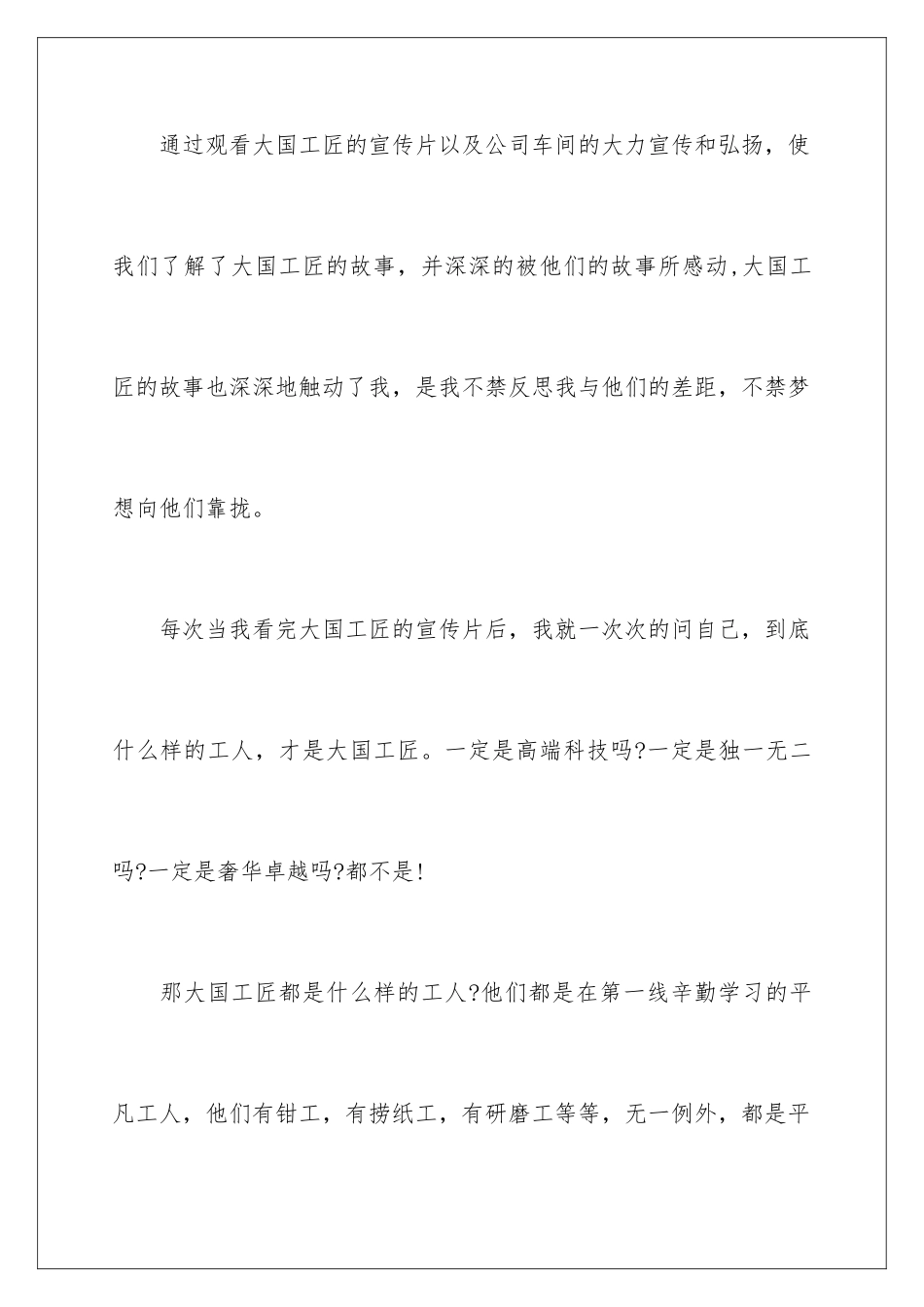 通过观看大国工匠的宣传片以及公司车间的大力宣传和弘扬，使我们了解了大国工匠的故事，并深深的被他们的故事所感动,大国工匠的故事也深深地触动了我，是我不禁反思我与他们的差距，不禁梦想向他们靠拢。

每次当我看完大国工匠的宣传片后，我就一次次的问自己，到底什么样的工人，才是大国工匠。一定是高端科技吗?一定是独一无二吗?一定是奢华卓越吗?都不是!

那大国工匠都是什么样的工人?他们都是在第一线辛勤学习的平凡工人，他们有钳工，有捞纸工，有研磨工等等，无一例外，都是平